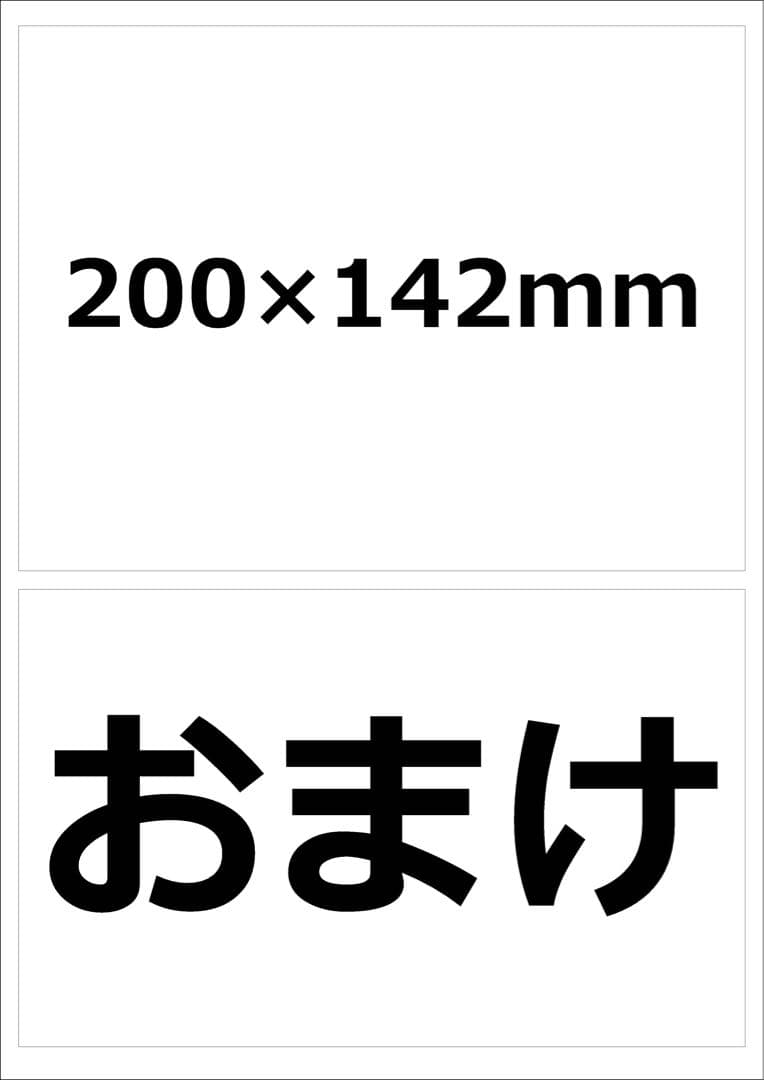 200×142mm

おまけ